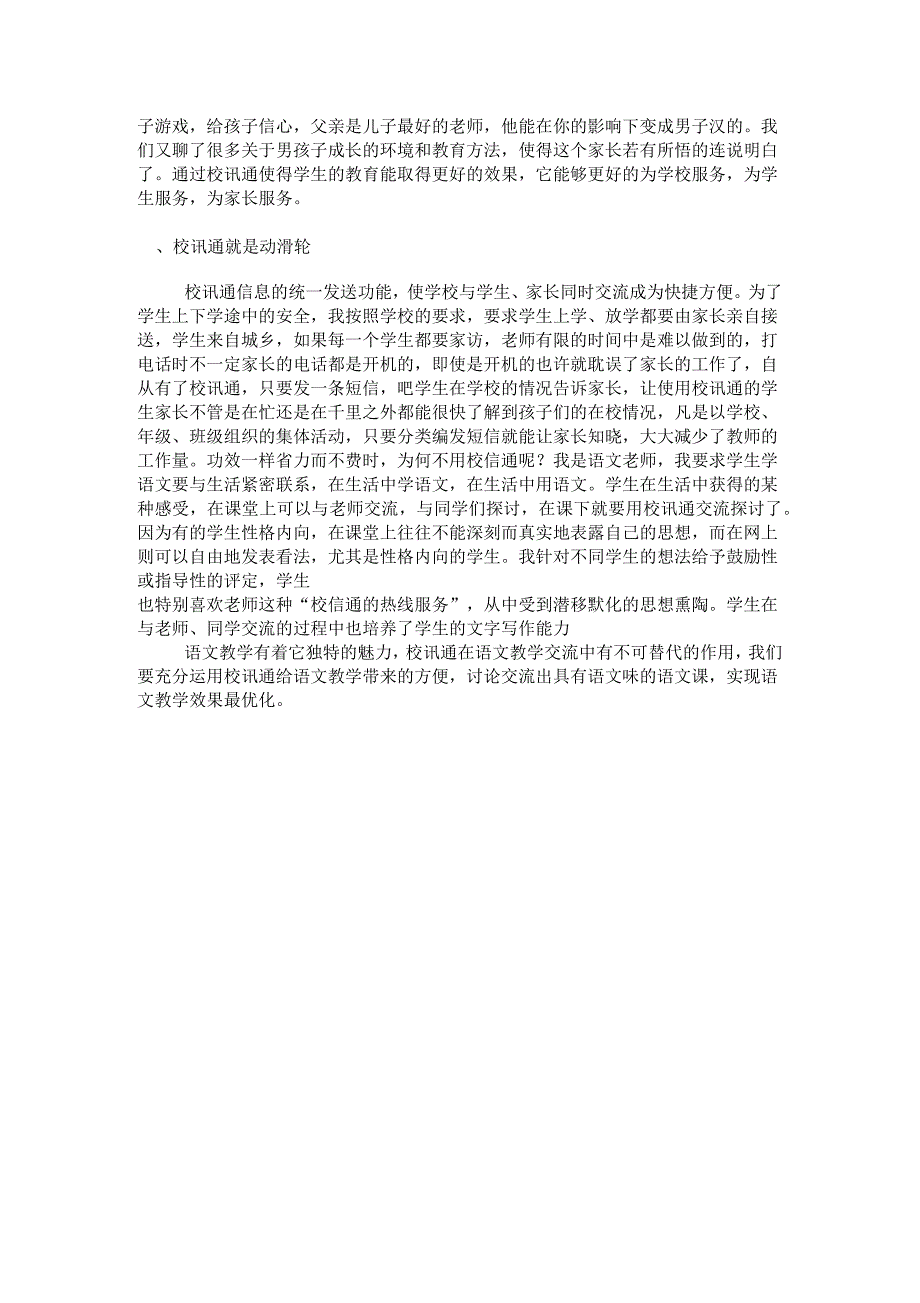 子游戏，给孩子信心，父亲是儿子最好的老师，他能在你的影响下变成男子汉的。我们又聊了很多关于男孩子成长的环境和教育方法，使得这个家长若有所悟的连说明白了。通过校讯通使得学生的教育能取得更好的效果，它能够更好的为学校服务，为学生服务，为家长服务。

、校讯通就是动滑轮

校讯通信息的统一发送功能，使学校与学生、家长同时交流成为快捷方便。为了学生上下学途中的安全，我按照学校的要求，要求学生上学、放学都要由家长亲自接送，学生来自城乡，如果每一个学生都要家访，老师有限的时间中是难以做到的，打电话时不一定家长的电话都是开机的，即使是开机的也许就耽误了家长的工作了，自从有了校讯通，只要发一条短信，吧学生在学校的情况告诉家长，让使用校讯通的学生家长不管是在忙还是在千里之外都能很快了解到孩子们的在校情况，凡是以学校、年级、班级组织的集体活动，只要分类编发短信就能让家长知晓，大大减少了教师的工作量。功效一样省力而不费时，为何不用校信通呢？我是语文老师，我要求学生学语文要与生活紧密联系，在生活中学语文，在生活中用语文。学生在生活中获得的某种感受，在课堂上可以与老师交流，与同学们探讨，在课下就要用校讯通交流探讨了。因为有的学生性格内向，在课堂上往往不能深刻而真实地表露自己的思想，而在网上则可以自由地发表看法，尤其是性格内向的学生。我针对不同学生的想法给予鼓励性或指导性的评定，学生
也特别喜欢老师这种“校信通的热线服务”，从中受到潜移默化的思想熏陶。学生在与老师、同学交流的过程中也培养了学生的文字写作能力

语文教学有着它独特的魅力，校讯通在语文教学交流中有不可替代的作用，我们要充分运用校讯通给语文教学带来的方便，讨论交流出具有语文味的语文课，实现语文教学效果最优化。